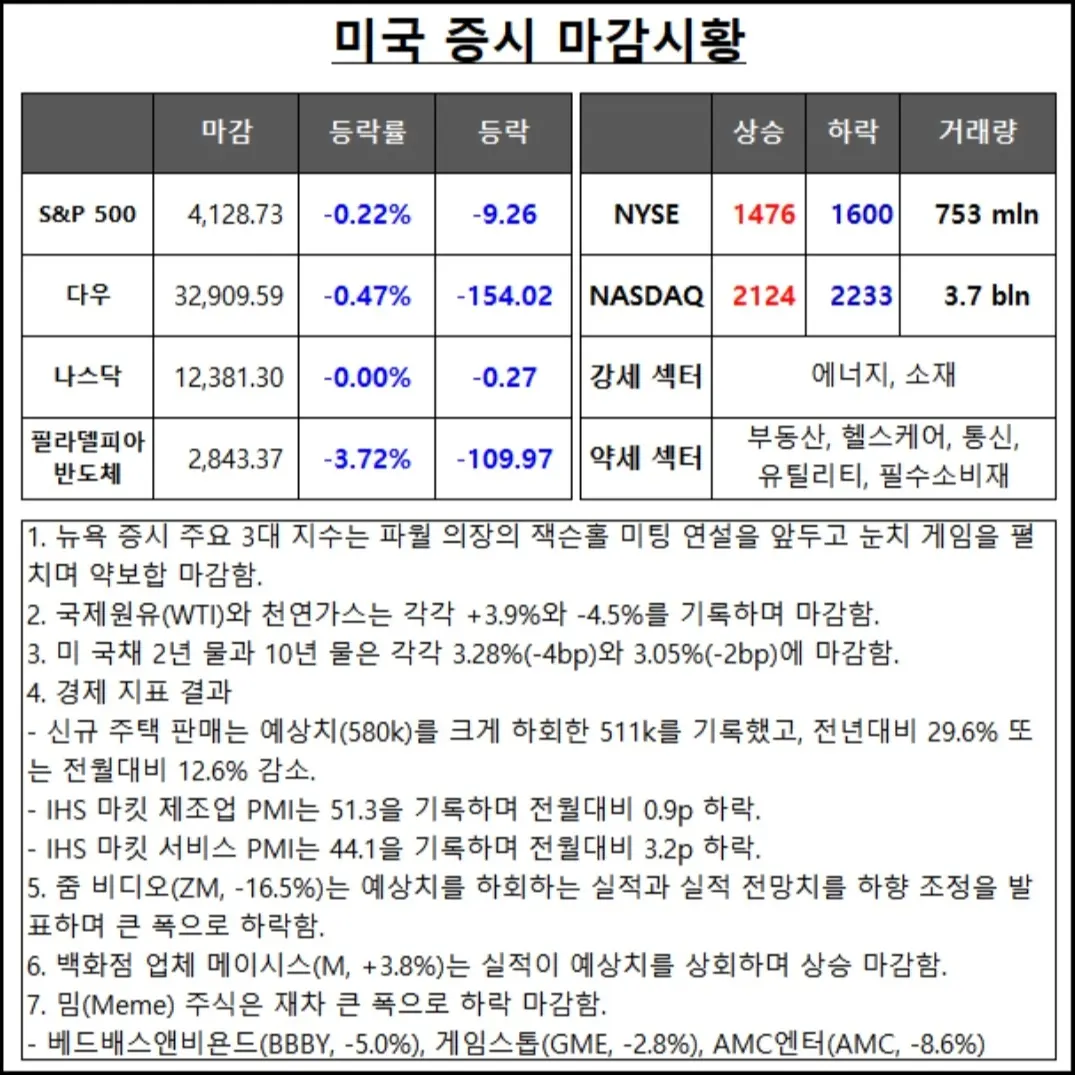 미국 증시 마감시황

| | 마감 | 등락률 | 등락 |
|---|---|---|---|
| S&P 500 | 4,128.73 | -0.22% | -9.26 |
| 다우 | 32,909.59 | -0.47% | -154.02 |
| 나스닥 | 12,381.30 | -0.00% | -0.27 |
| 필라델피아 반도체 | 2,843.37 | -3.72% | -109.97 |

| | 상승 | 하락 | 거래량 |
|---|---|---|---|
| NYSE | 1476 | 1600 | 753 mln |
| NASDAQ | 2124 | 2233 | 3.7 bln |
| 강세 섹터 | 에너지, 소재 | | |
| 약세 섹터 | 부동산, 헬스케어, 통신, 유틸리티, 필수소비재 | | |

1. 뉴욕 증시 주요 3대 지수는 파월 의장의 잭슨홀 미팅 연설을 앞두고 눈치 게임을 펼치며 약보합 마감함.
2. 국제원유(WTI)와 천연가스는 각각 +3.9%와 -4.5%를 기록하며 마감함.
3. 미 국채 2년 물과 10년 물은 각각 3.28%(-4bp)와 3.05%(-2bp)에 마감함.
4. 경제 지표 결과
- 신규 주택 판매는 예상치(580k)를 크게 하회한 511k를 기록했고, 전년대비 29.6% 또는 전월대비 12.6% 감소.
- IHS 마킷 제조업 PMI는 51.3을 기록하며 전월대비 0.9p 하락.
- IHS 마킷 서비스 PMI는 44.1을 기록하며 전월대비 3.2p 하락.
5. 줌 비디오(ZM, -16.5%)는 예상치를 하회하는 실적과 실적 전망치를 하향 조정을 발표하며 큰 폭으로 하락함.
6. 백화점 업체 메이시스(M, +3.8%)는 실적이 예상치를 상회하며 상승 마감함.
7. 밈(Meme) 주식은 재차 큰 폭으로 하락 마감함.
- 베드배스앤비욘드(BBBY, -5.0%), 게임스톱(GME, -2.8%), AMC엔터(AMC, -8.6%)